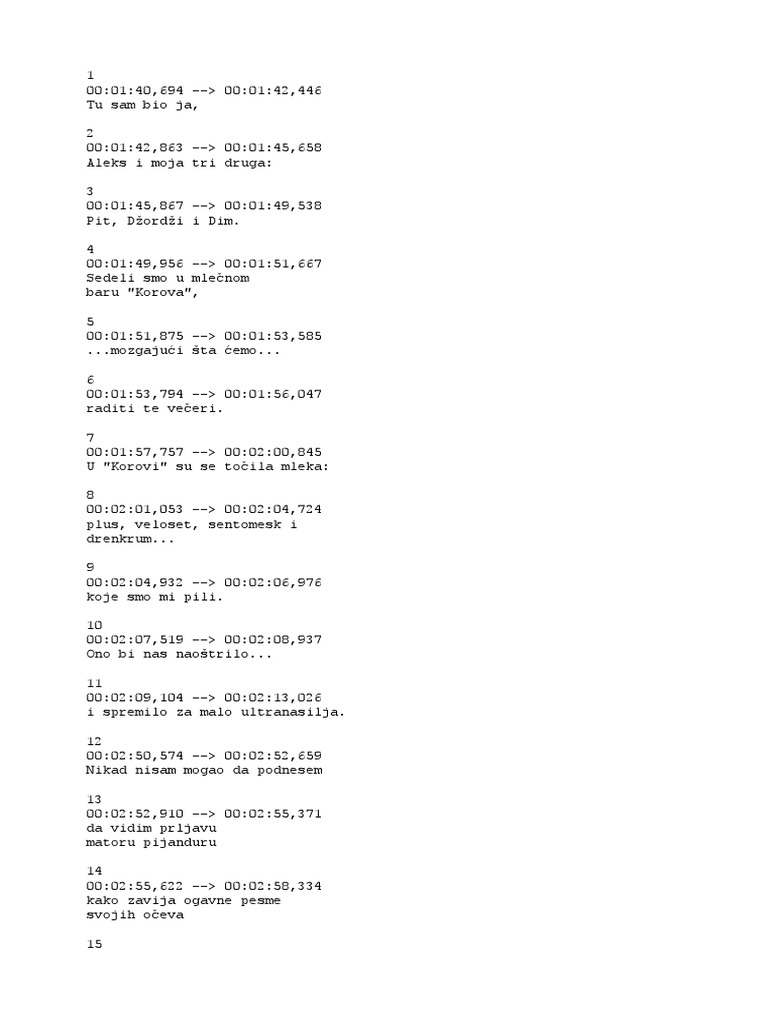 1
00:01:40,694 --> 00:01:42,446
Tu sam bio ja,

2
00:01:42,863 --> 00:01:45,658
Aleks i moja tri druga:

3
00:01:45,867 --> 00:01:49,538
Pit, Džordži i Dim.

4
00:01:49,956 --> 00:01:51,667
Sedeli smo u mlečnom
baru "Korova",

5
00:01:51,875 --> 00:01:53,585
...mozgajući šta ćemo...

6
00:01:53,794 --> 00:01:56,047
raditi te večeri.

7
00:01:57,757 --> 00:02:00,845
U "Korovi" su se točila mleka:

8
00:02:01,053 --> 00:02:04,724
plus, veloset, sentomesk i
drenkrum...

9
00:02:04,932 --> 00:02:06,976
koje smo mi pili.

10
00:02:07,519 --> 00:02:08,937
Ono bi nas naoštrilo...

11
00:02:09,104 --> 00:02:13,026
i spremilo za malo ultranasilja.

12
00:02:50,574 --> 00:02:52,659
Nikad nisam mogao da podnesem

13
00:02:52,910 --> 00:02:55,371
da vidim prljavu
matoru pijanduru

14
00:02:55,622 --> 00:02:58,334
kako zavija ogavne pesme
svojih očeva

15